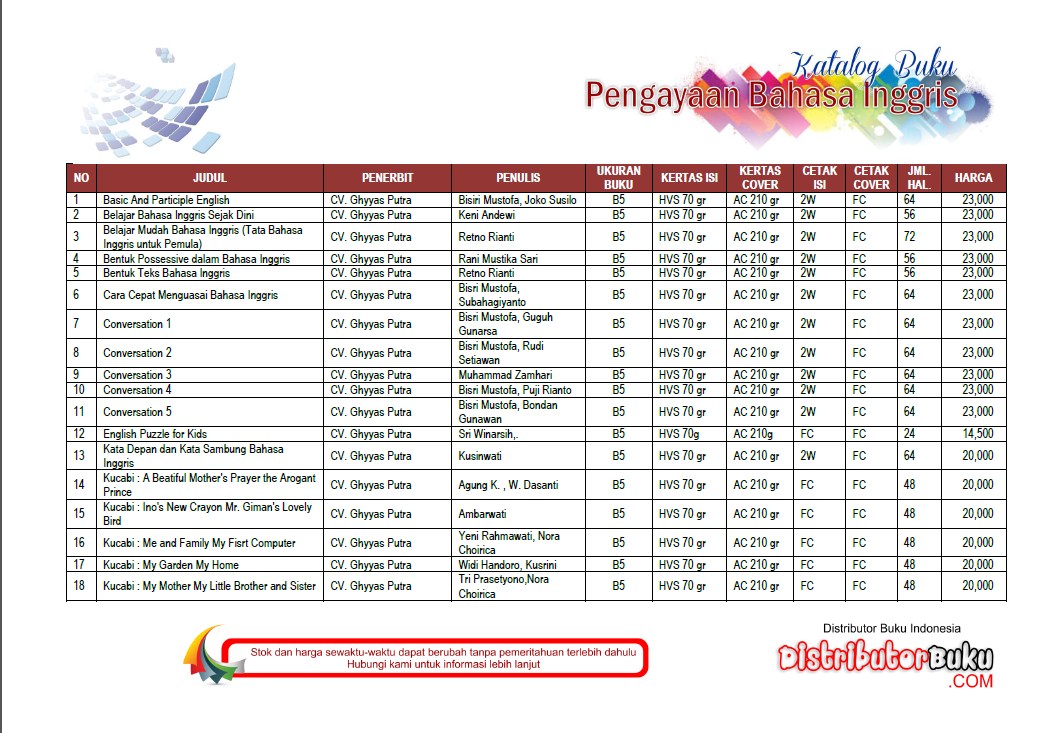 Katalog Buku
Pengayaan Bahasa Inggris

| NO | JUDUL | PENERBIT | PENULIS | UKURAN BUKU | KERTAS ISI | KERTAS COVER | CETAK ISI | CETAK COVER | JML. HAL. | HARGA |
|---|---|---|---|---|---|---|---|---|---|---|
| 1 | Basic And Participle English | CV. Ghyyas Putra | Bisiri Mustofa, Joko Susilo | B5 | HVS 70 gr | AC 210 gr | 2W | FC | 64 | 23,000 |
| 2 | Belajar Bahasa Inggris Sejak Dini | CV. Ghyyas Putra | Keni Andewi | B5 | HVS 70 gr | AC 210 gr | 2W | FC | 56 | 23,000 |
| 3 | Belajar Mudah Bahasa Inggris (Tata Bahasa Inggris untuk Pemula) | CV. Ghyyas Putra | Retno Rianti | B5 | HVS 70 gr | AC 210 gr | 2W | FC | 72 | 23,000 |
| 4 | Bentuk Possessive dalam Bahasa Inggris | CV. Ghyyas Putra | Rani Mustika Sari | B5 | HVS 70 gr | AC 210 gr | 2W | FC | 56 | 23,000 |
| 5 | Bentuk Teks Bahasa Inggris | CV. Ghyyas Putra | Retno Rianti | B5 | HVS 70 gr | AC 210 gr | 2W | FC | 56 | 23,000 |
| 6 | Cara Cepat Menguasai Bahasa Inggris | CV. Ghyyas Putra | Bisri Mustofa, Subahagiyanto | B5 | HVS 70 gr | AC 210 gr | 2W | FC | 64 | 23,000 |
| 7 | Conversation 1 | CV. Ghyyas Putra | Bisri Mustofa, Guguh Gunarsa | B5 | HVS 70 gr | AC 210 gr | 2W | FC | 64 | 23,000 |
| 8 | Conversation 2 | CV. Ghyyas Putra | Bisri Mustofa, Rudi Setiawan | B5 | HVS 70 gr | AC 210 gr | 2W | FC | 64 | 23,000 |
| 9 | Conversation 3 | CV. Ghyyas Putra | Muhammad Zamhari | B5 | HVS 70 gr | AC 210 gr | 2W | FC | 64 | 23,000 |
| 10 | Conversation 4 | CV. Ghyyas Putra | Bisri Mustofa, Puji Rianto | B5 | HVS 70 gr | AC 210 gr | 2W | FC | 64 | 23,000 |
| 11 | Conversation 5 | CV. Ghyyas Putra | Bisri Mustofa, Bondan Gunawan | B5 | HVS 70 gr | AC 210 gr | 2W | FC | 64 | 23,000 |
| 12 | English Puzzle for Kids | CV. Ghyyas Putra | Sri Winarsih,. | B5 | HVS 70g | AC 210g | FC | FC | 24 | 14,500 |
| 13 | Kata Depan dan Kata Sambung Bahasa Inggris | CV. Ghyyas Putra | Kusinwati | B5 | HVS 70 gr | AC 210 gr | 2W | FC | 64 | 20,000 |
| 14 | Kucabi : A Beatiful Mother's Prayer the Arogant Prince | CV. Ghyyas Putra | Agung K. , W. Dasanti | B5 | HVS 70 gr | AC 210 gr | FC | FC | 48 | 20,000 |
| 15 | Kucabi : Ino's New Crayon Mr. Giman's Lovely Bird | CV. Ghyyas Putra | Ambarwati | B5 | HVS 70 gr | AC 210 gr | FC | FC | 48 | 20,000 |
| 16 | Kucabi : Me and Family My Fisrt Computer | CV. Ghyyas Putra | Yeni Rahmawati, Nora Choirica | B5 | HVS 70 gr | AC 210 gr | FC | FC | 48 | 20,000 |
| 17 | Kucabi : My Garden My Home | CV. Ghyyas Putra | Widi Handoro, Kusrini | B5 | HVS 70 gr | AC 210 gr | FC | FC | 48 | 20,000 |
| 18 | Kucabi : My Mother My Little Brother and Sister | CV. Ghyyas Putra | Tri Prasetyono,Nora Choirica | B5 | HVS 70 gr | AC 210 gr | FC | FC | 48 | 20,000 |

Stok dan harga sewaktu-waktu dapat berubah tanpa pemeritahuan terlebih dahulu
Hubungi kami untuk informasi lebih lanjut

Distributor Buku Indonesia
DistributorBuku
.COM